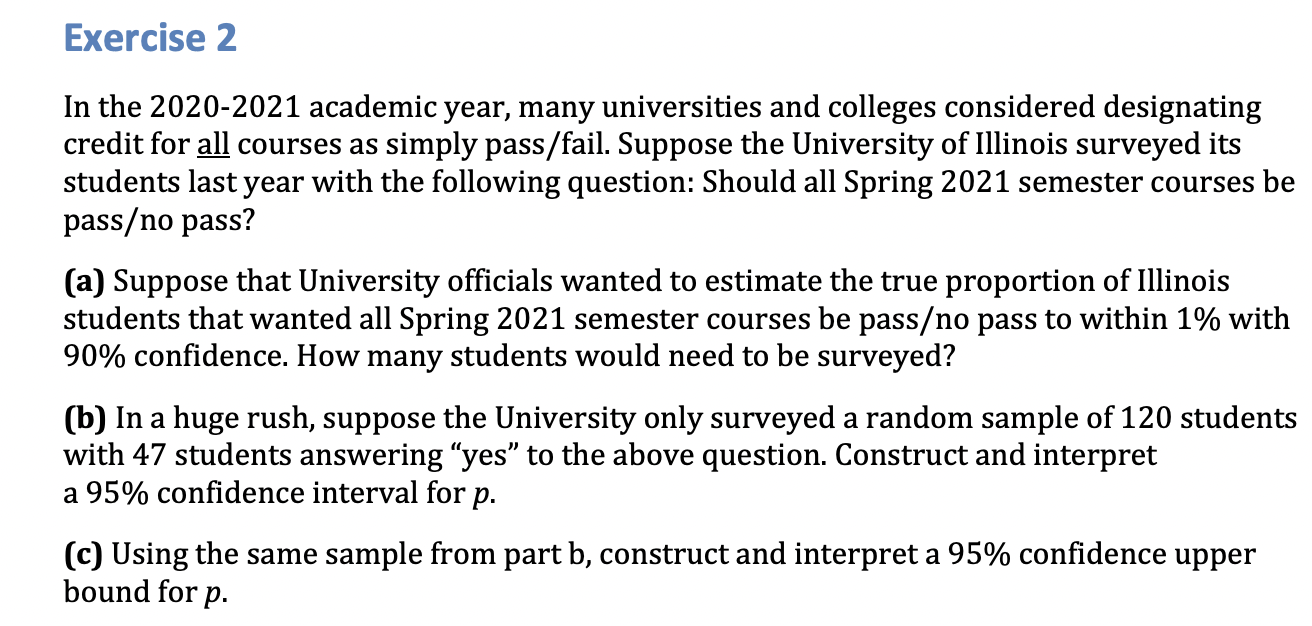 Exercise 2

In the 2020-2021 academic year, many universities and colleges considered designating credit for all courses as simply pass/fail. Suppose the University of Illinois surveyed its students last year with the following question: Should all Spring 2021 semester courses be pass/no pass?

(a) Suppose that University officials wanted to estimate the true proportion of Illinois students that wanted all Spring 2021 semester courses be pass/no pass to within 1% with 90% confidence. How many students would need to be surveyed?

(b) In a huge rush, suppose the University only surveyed a random sample of 120 students with 47 students answering "yes" to the above question. Construct and interpret a 95% confidence interval for $p$.

(c) Using the same sample from part b, construct and interpret a 95% confidence upper bound for $p$.